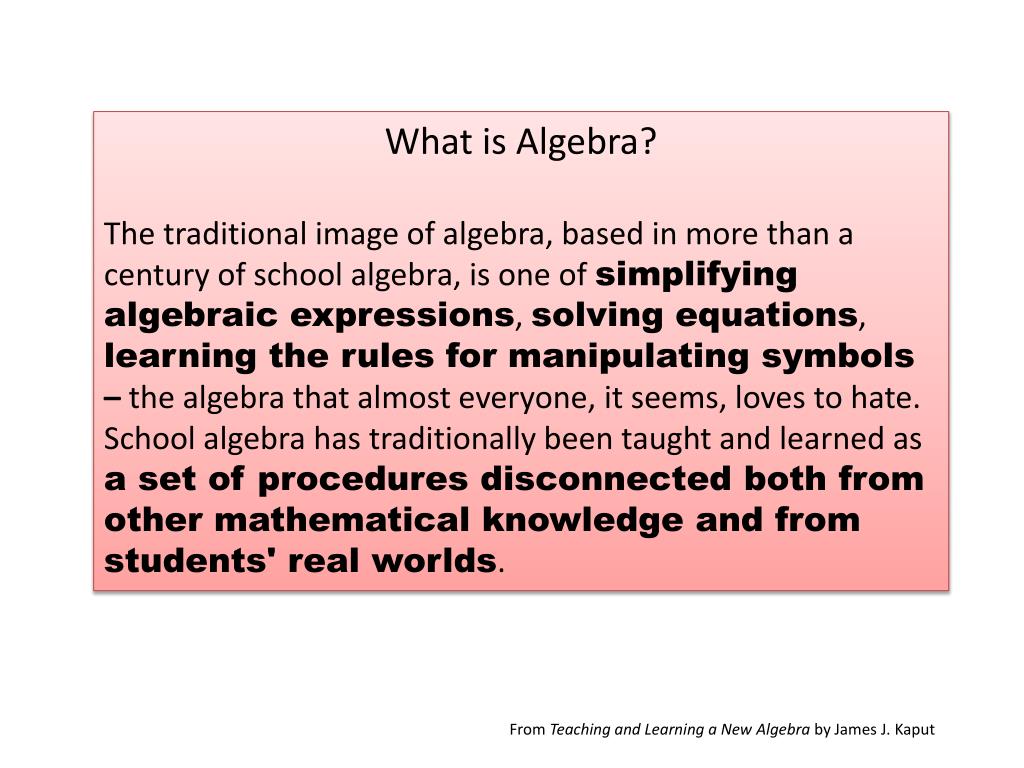 What is Algebra?

The traditional image of algebra, based in more than a century of school algebra, is one of simplifying algebraic expressions, solving equations, learning the rules for manipulating symbols – the algebra that almost everyone, it seems, loves to hate. School algebra has traditionally been taught and learned as a set of procedures disconnected both from other mathematical knowledge and from students' real worlds.

From Teaching and Learning a New Algebra by James J. Kaput